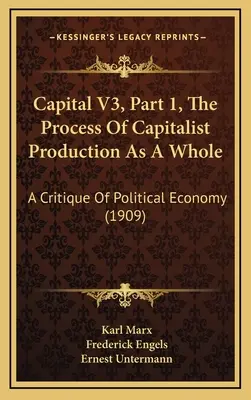 —KESSINGER'S LEGACY REPRINTS—

Capital V3, Part 1, The Process Of Capitalist Production As A Whole

A Critique Of Political Economy (1909)

Karl Marx
Frederick Engels
Ernest Untermann